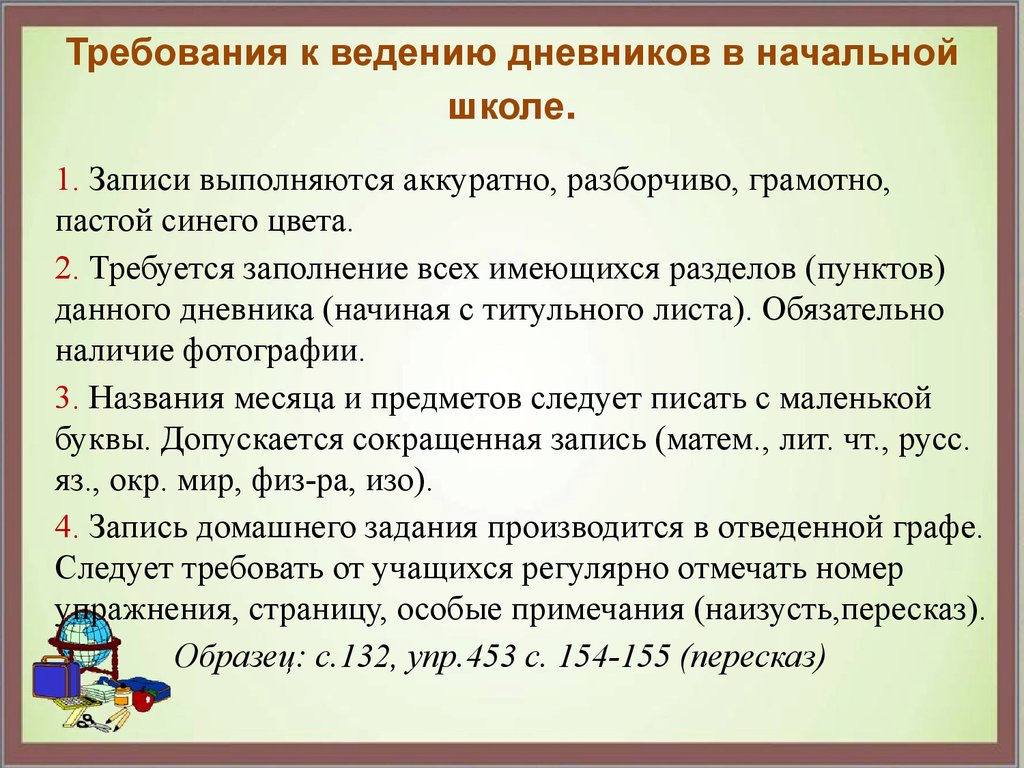 Требования к ведению дневников в начальной школе.

1. Записи выполняются аккуратно, разборчиво, грамотно, пастой синего цвета.

2. Требуется заполнение всех имеющихся разделов (пунктов) данного дневника (начиная с титульного листа). Обязательно наличие фотографии.

3. Названия месяца и предметов следует писать с маленькой буквы. Допускается сокращенная запись (матем., лит. чт., русс. яз., окр. мир, физ-ра, изо).

4. Запись домашнего задания производится в отведенной графе. Следует требовать от учащихся регулярно отмечать номер упражнения, страницу, особые примечания (наизусть,пересказ).

Образец: с.132, упр.453 с. 154-155 (пересказ)